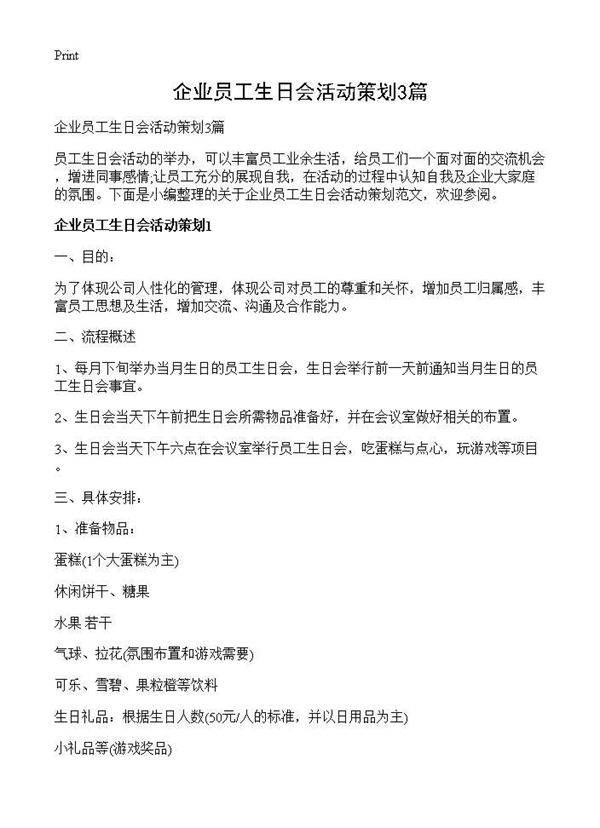 Print

企业员工生日会活动策划3篇

企业员工生日会活动策划3篇

员工生日会活动的举办，可以丰富员工业余生活，给员工们一个面对面的交流机会，增进同事感情;让员工充分的展现自我，在活动的过程中认知自我及企业大家庭的氛围。下面是小编整理的关于企业员工生日会活动策划范文，欢迎参阅。

企业员工生日会活动策划1

一、目的：

为了体现公司人性化的管理，体现公司对员工的尊重和关怀，增加员工归属感，丰富员工思想及生活，增加交流、沟通及合作能力。

二、流程概述

1、每月下旬举办当月生日的员工生日会，生日会举行前一天前通知当月生日的员工生日会事宜。

2、生日会当天下午前把生日会所需物品准备好，并在会议室做好相关的布置。

3、生日会当天下午六点在会议室举行员工生日会，吃蛋糕与点心，玩游戏等项目。

三、具体安排：

1、准备物品：

蛋糕(1个大蛋糕为主)

休闲饼干、糖果

水果 若干

气球、拉花(氛围布置和游戏需要)

可乐、雪碧、果粒橙等饮料

生日礼品：根据生日人数(50元/人的标准，并以日用品为主)

小礼品等(游戏奖品)